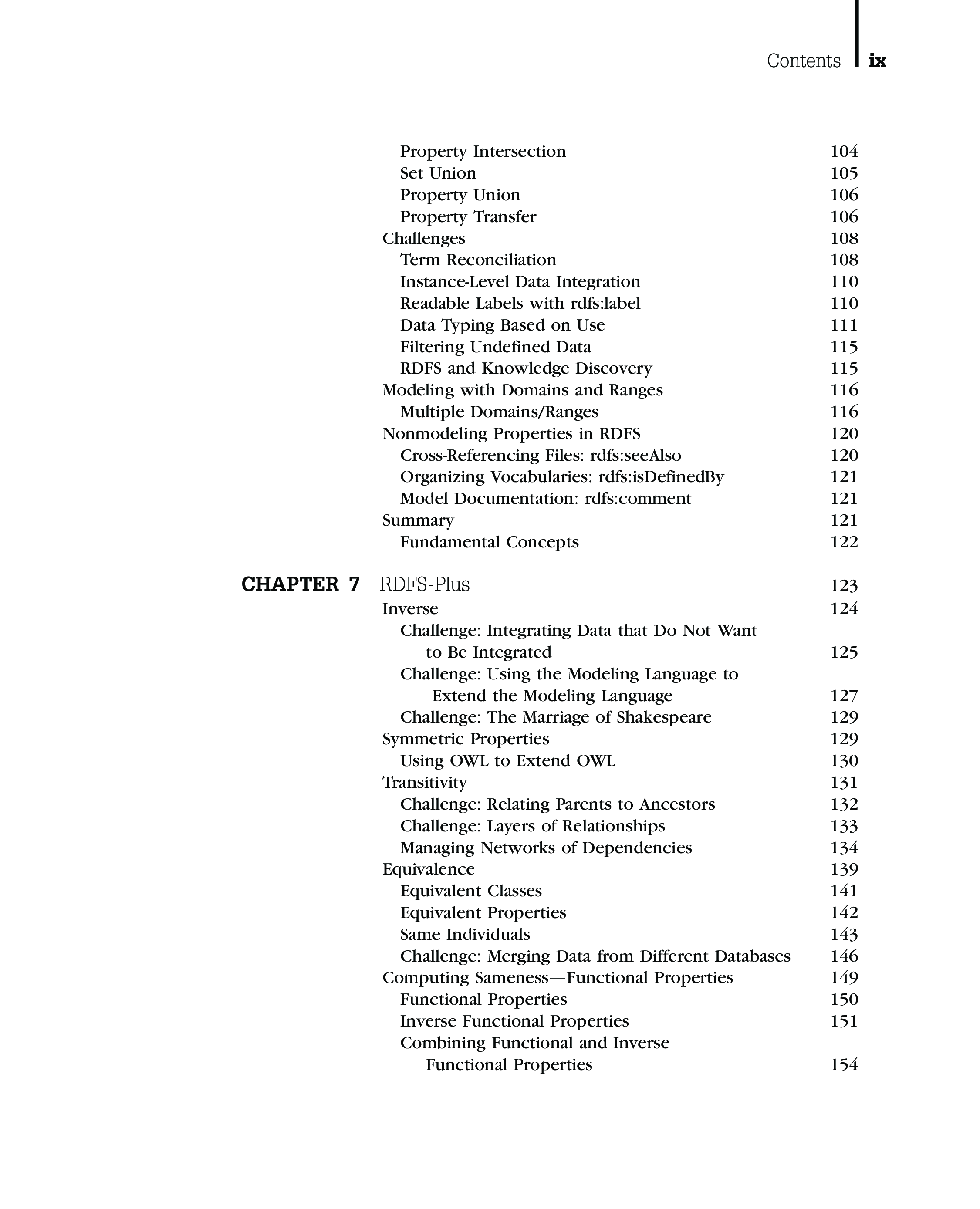 Contents ix

Property Intersection 104
Set Union 105
Property Union 106
Property Transfer 106
Challenges 108
Term Reconciliation 108
Instance-Level Data Integration 110
Readable Labels with rdfs:label 110
Data Typing Based on Use 111
Filtering Undefined Data 115
RDFS and Knowledge Discovery 115
Modeling with Domains and Ranges 116
Multiple Domains/Ranges 116
Nonmodeling Properties in RDFS 120
Cross-Referencing Files: rdfs:seeAlso 120
Organizing Vocabularies: rdfs:isDefinedBy 121
Model Documentation: rdfs:comment 121
Summary 121
Fundamental Concepts 122

CHAPTER 7 RDFS-Plus 123
Inverse 124
Challenge: Integrating Data that Do Not Want to Be Integrated 125
Challenge: Using the Modeling Language to Extend the Modeling Language 127
Challenge: The Marriage of Shakespeare 129
Symmetric Properties 129
Using OWL to Extend OWL 130
Transitivity 131
Challenge: Relating Parents to Ancestors 132
Challenge: Layers of Relationships 133
Managing Networks of Dependencies 134
Equivalence 139
Equivalent Classes 141
Equivalent Properties 142
Same Individuals 143
Challenge: Merging Data from Different Databases 146
Computing Sameness—Functional Properties 149
Functional Properties 150
Inverse Functional Properties 151
Combining Functional and Inverse Functional Properties 154